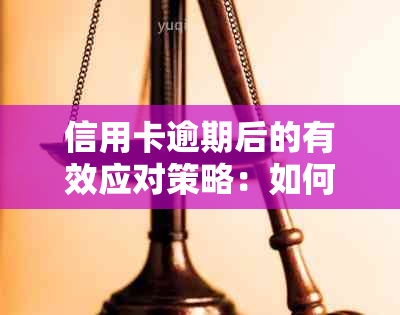 yuqi

信用卡逾期后的有效应对策略：如何